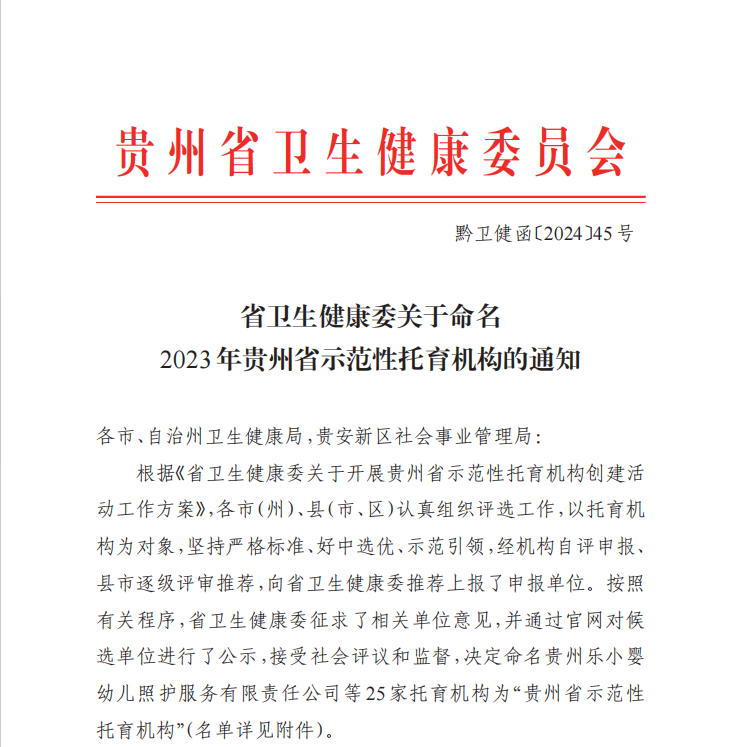 贵州省卫生健康委员会

黔卫健函〔2024〕45号

省卫生健康委关于命名
2023年贵州省示范性托育机构的通知

各市、自治州卫生健康局，贵安新区社会事业管理局：

根据《省卫生健康委关于开展贵州省示范性托育机构创建活动工作方案》，各市（州）、县（市、区）认真组织评选工作，以托育机构为对象，坚持严格标准、好中选优、示范引领，经机构自评申报、县市逐级评审推荐，向省卫生健康委推荐上报了申报单位。按照有关程序，省卫生健康委征求了相关单位意见，并通过官网对候选单位进行了公示，接受社会评议和监督，决定命名贵州乐小婴幼儿照护服务有限责任公司等25家托育机构为“贵州省示范性托育机构”（名单详见附件）。